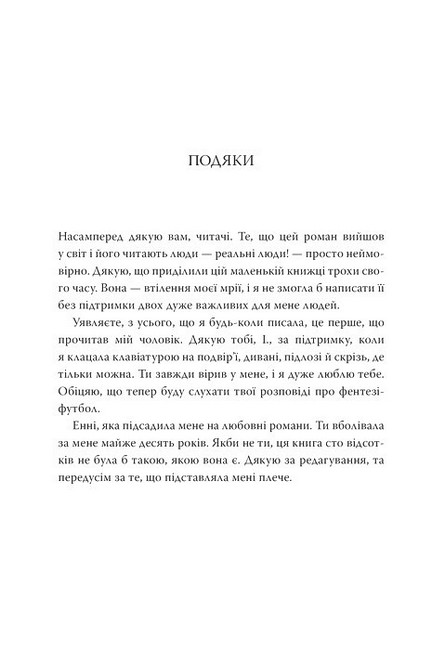 ПОДЯКИ

Насамперед дякую вам, читачі. Те, що цей роман вийшов у світ і його читають люди — реальні люди! — просто неймовірно. Дякую, що приділили цій маленькій книжці трохи свого часу. Вона — втілення моєї мрії, і я не змогла б написати її без підтримки двох дуже важливих для мене людей.

Уявляєте, з усього, що я будь-коли писала, це перше, що прочитав мій чоловік. Дякую тобі, І., за підтримку, коли я клацала клавіатурою на подвір'ї, дивані, підлозі й скрізь, де тільки можна. Ти завжди вірив у мене, і я дуже люблю тебе. Обіцяю, що тепер буду слухати твої розповіді про фентезі-футбол.

Енні, яка підсадила мене на любовні романи. Ти вболівала за мене майже десять років. Якби не ти, ця книга сто відсотків не була б такою, якою вона є. Дякую за редагування, та передусім за те, що підставляла мені плече.